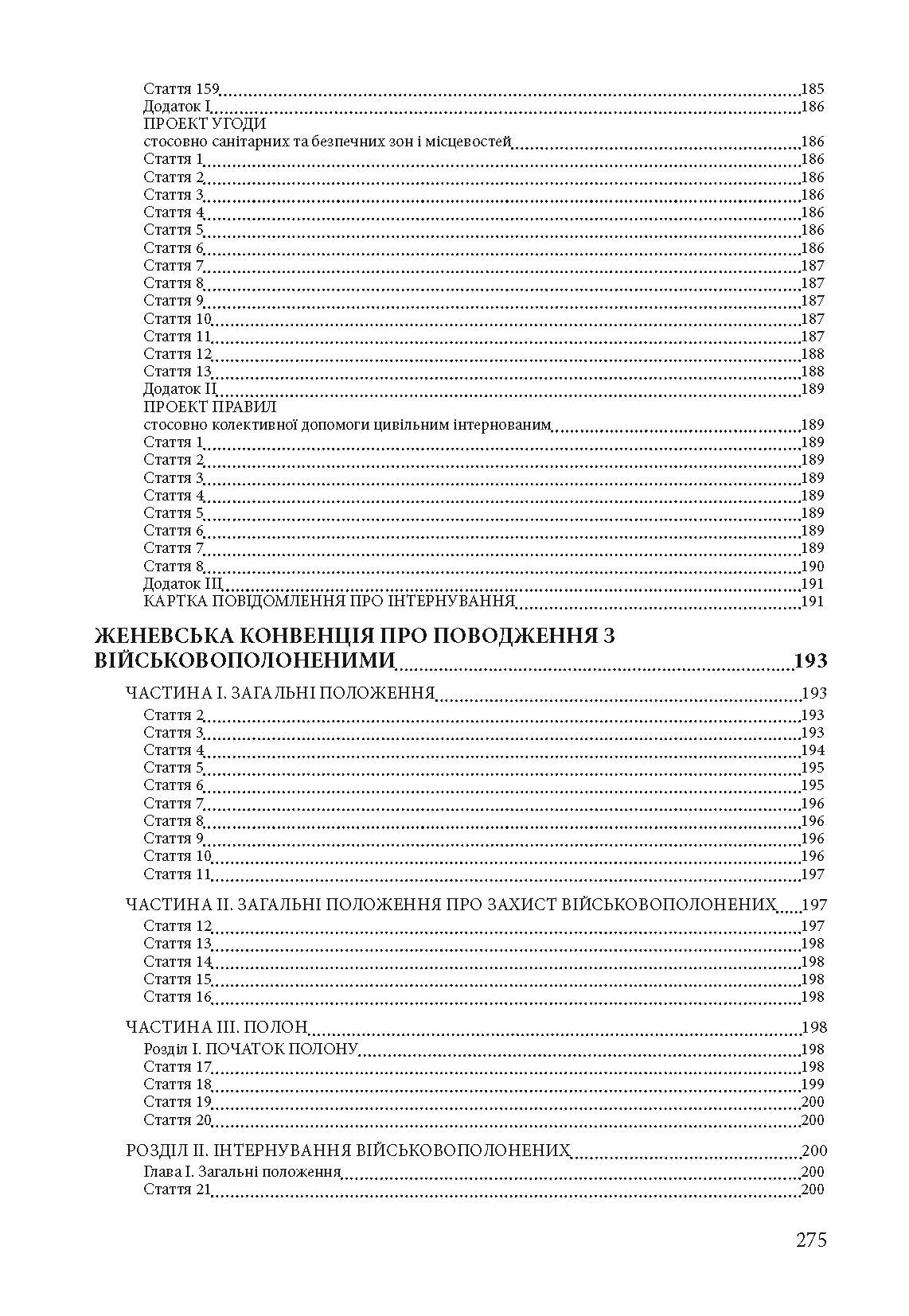 Стаття 159 185
Додаток I 186
ПРОЕКТ УГОДИ
стосовно санітарних та безпечних зон і місцевостей 186
Стаття 1 186
Стаття 2 186
Стаття 3 186
Стаття 4 186
Стаття 5 186
Стаття 6 186
Стаття 7 187
Стаття 8 187
Стаття 9 187
Стаття 10 187
Стаття 11 187
Стаття 12 188
Стаття 13 188
Додаток II 189
ПРОЕКТ ПРАВИЛ
стосовно колективної допомоги цивільним інтернованим 189
Стаття 1 189
Стаття 2 189
Стаття 3 189
Стаття 4 189
Стаття 5 189
Стаття 6 189
Стаття 7 189
Стаття 8 190
Додаток III 191
КАРТКА ПОВІДОМЛЕННЯ ПРО ІНТЕРНУВАННЯ 191

ЖЕНЕВСЬКА КОНВЕНЦІЯ ПРО ПОВОДЖЕННЯ З ВІЙСЬКОВОПОЛОНЕНИМИ 193

ЧАСТИНА I. ЗАГАЛЬНІ ПОЛОЖЕННЯ 193
Стаття 2 193
Стаття 3 193
Стаття 4 194
Стаття 5 195
Стаття 6 195
Стаття 7 196
Стаття 8 196
Стаття 9 196
Стаття 10 196
Стаття 11 197

ЧАСТИНА II. ЗАГАЛЬНІ ПОЛОЖЕННЯ ПРО ЗАХИСТ ВІЙСЬКОВОПОЛОНЕНИХ 197
Стаття 12 197
Стаття 13 198
Стаття 14 198
Стаття 15 198
Стаття 16 198

ЧАСТИНА III. ПОЛОН 198
Розділ I. ПОЧАТОК ПОЛОНУ 198
Стаття 17 198
Стаття 18 199
Стаття 19 200
Стаття 20 200

РОЗДІЛ II. ІНТЕРНУВАННЯ ВІЙСЬКОВОПОЛОНЕНИХ 200
Глава I. Загальні положення 200
Стаття 21 200

275